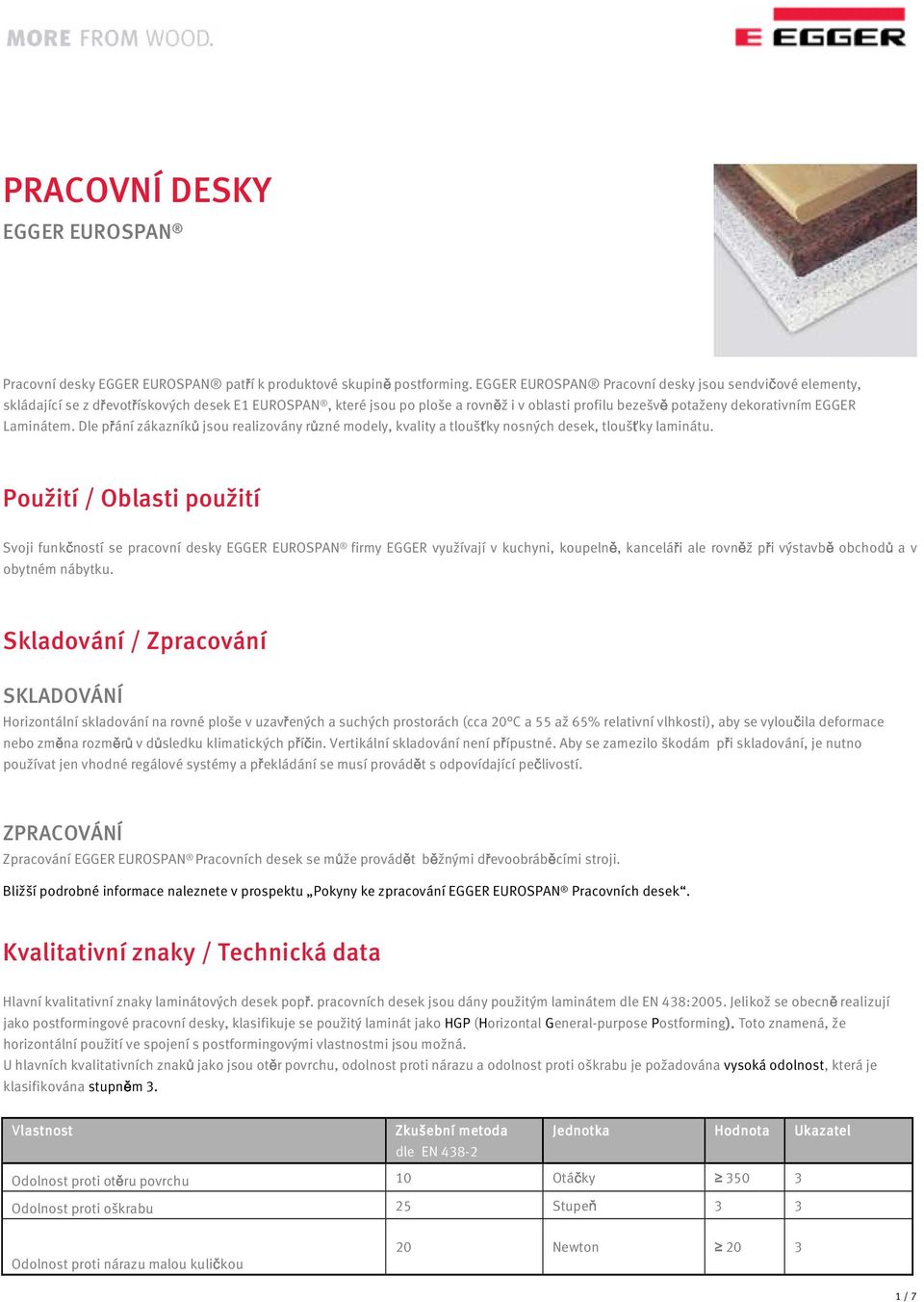 MORE FROM WOOD.

EGGER

PRACOVNÍ DESKY

EGGER EUROSPAN®

Pracovní desky EGGER EUROSPAN® patří k produktové skupině postforming. EGGER EUROSPAN® Pracovní desky jsou sendvičové elementy, skládající se z dřevotřískových desek E1 EUROSPAN®, které jsou po ploše a rovněž i v oblasti profilu bezešvě potaženy dekorativním EGGER Laminátem. Dle přání zákazníků jsou realizovány různé modely, kvality a tloušťky nosných desek, tloušťky laminátu.

Použití / Oblasti použití

Svoji funkčností se pracovní desky EGGER EUROSPAN® firmy EGGER využívají v kuchyni, koupelně, kanceláři ale rovněž při výstavbě obchodů a v obytném nábytku.

Skladování / Zpracování

SKLADOVÁNÍ

Horizontální skladování na rovné ploše v uzavřených a suchých prostorách (cca 20°C a 55 až 65% relativní vlhkosti), aby se vyloučila deformace nebo změna rozměrů v důsledku klimatických příčin. Vertikální skladování není přípustné. Aby se zamezilo škodám při skladování, je nutno používat jen vhodné regálové systémy a překládání se musí provádět s odpovídající pečlivostí.

ZPRACOVÁNÍ

Zpracování EGGER EUROSPAN® Pracovních desek se může provádět běžnými dřevoobráběcími stroji.

Bližší podrobné informace naleznete v prospektu „Pokyny ke zpracování EGGER EUROSPAN® Pracovních desek“.

Kvalitativní znaky / Technická data

Hlavní kvalitativní znaky laminátových desek popř. pracovních desek jsou dány použitým laminátem dle EN 438:2005. Jelikož se obecně realizují jako postformingové pracovní desky, klasifikuje se použitý laminát jako HGP (Horizontal General-purpose Postforming). Toto znamená, že horizontální použití ve spojení s postformingovými vlastnostmi jsou možná.
U hlavních kvalitativních znaků jako jsou otěr povrchu, odolnost proti nárazu a odolnost proti oškrabu je požadována vysoká odolnost, která je klasifikována stupněm 3.

| Vlastnost | Zkušební metoda dle EN 438-2 | Jednotka | Hodnota | Ukazatel |
|---|---|---|---|---|
| Odolnost proti otěru povrchu | 10 | Otáčky | ≥ 350 | 3 |
| Odolnost proti oškrabu | 25 | Stupeň | 3 | 3 |
| Odolnost proti nárazu malou kuličkou | 20 | Newton | ≥ 20 | 3 |

1 / 7